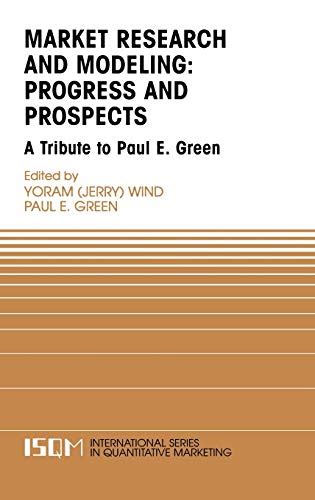 MARKET RESEARCH AND MODELING: PROGRESS AND PROSPECTS

A Tribute to Paul E. Green

Edited by
YORAM (JERRY) WIND
PAUL E. GREEN

ISQM INTERNATIONAL SERIES IN QUANTITATIVE MARKETING